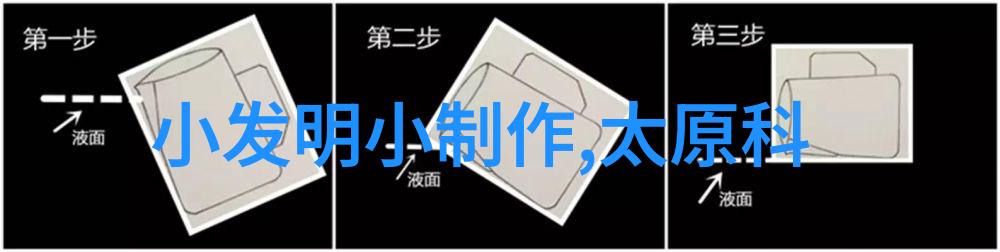 第一步
液面
第二步
液面
第三步
液面
小发明小制作,太原科